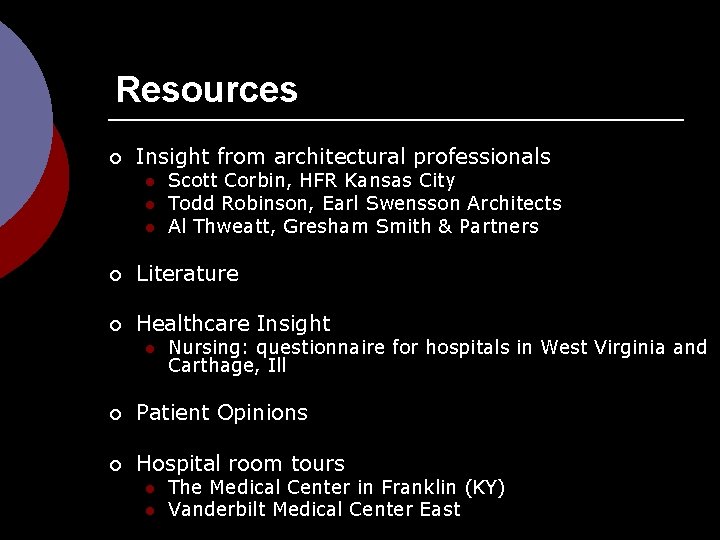 Resources

- Insight from architectural professionals
  - Scott Corbin, HFR Kansas City
  - Todd Robinson, Earl Swensson Architects
  - Al Thweatt, Gresham Smith & Partners

- Literature

- Healthcare Insight
  - Nursing: questionnaire for hospitals in West Virginia and Carthage, Ill

- Patient Opinions

- Hospital room tours
  - The Medical Center in Franklin (KY)
  - Vanderbilt Medical Center East